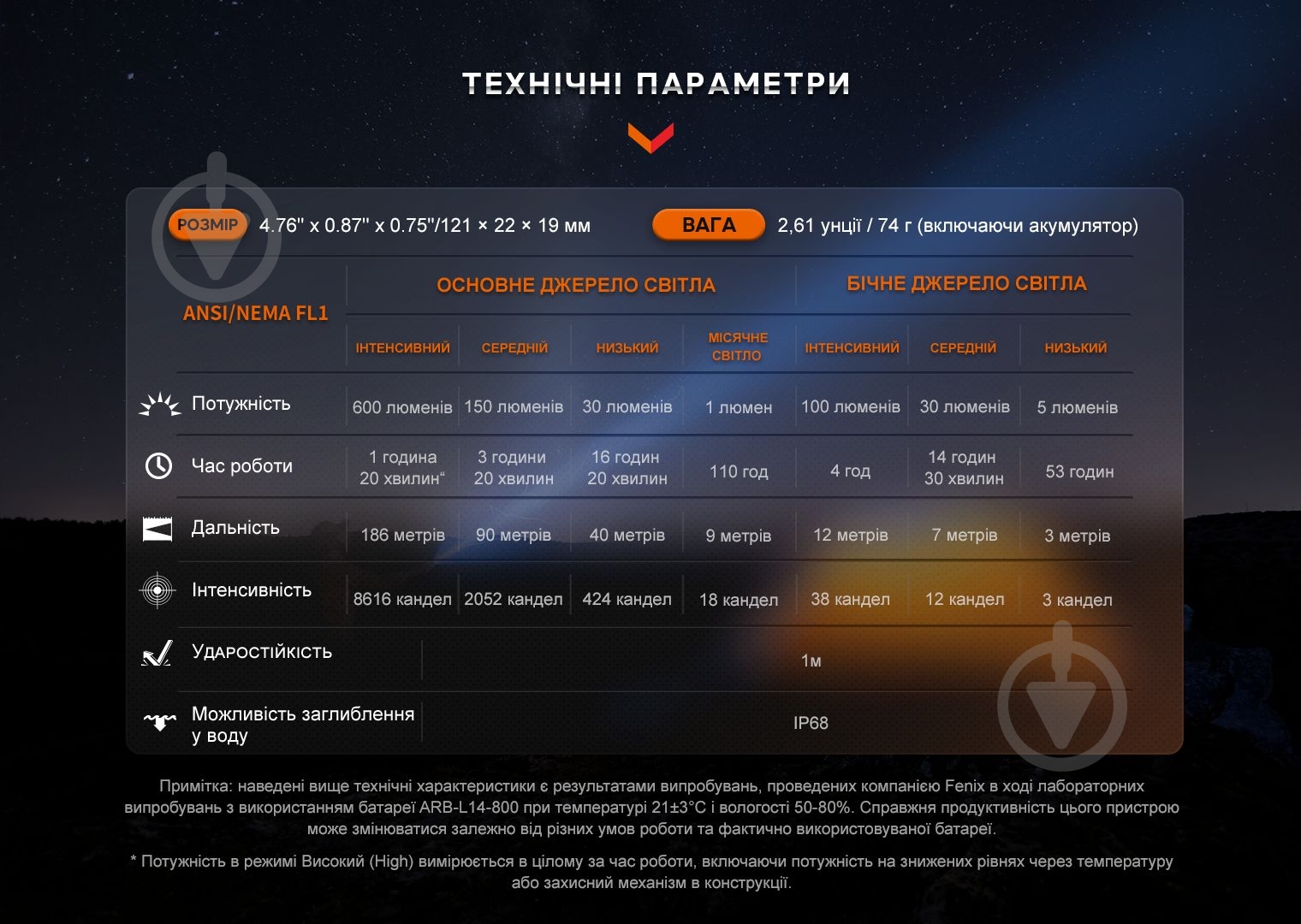 ТЕХНІЧНІ ПАРАМЕТРИ

РОЗМІР 4.76" x 0.87" x 0.75"/121 × 22 × 19 мм ВАГА 2,61 унції / 74 г (включаючи акумулятор)

| ANSI/NEMA FL1 | ОСНОВНЕ ДЖЕРЕЛО СВІТЛА | | | | БІЧНЕ ДЖЕРЕЛО СВІТЛА | | |
|---|---|---|---|---|---|---|---|
| | ІНТЕНСИВНИЙ | СЕРЕДНІЙ | НИЗЬКИЙ | МІСЯЧНЕ СВІТЛО | ІНТЕНСИВНИЙ | СЕРЕДНІЙ | НИЗЬКИЙ |
| Потужність | 600 люменів | 150 люменів | 30 люменів | 1 люмен | 100 люменів | 30 люменів | 5 люменів |
| Час роботи | 1 година 20 хвилин“ | 3 години 20 хвилин | 16 годин 20 хвилин | 110 год | 4 год | 14 годин 30 хвилин | 53 годин |
| Дальність | 186 метрів | 90 метрів | 40 метрів | 9 метрів | 12 метрів | 7 метрів | 3 метрів |
| Інтенсивність | 8616 кандел | 2052 кандел | 424 кандел | 18 кандел | 38 кандел | 12 кандел | 3 кандел |
| Ударостійкість | 1м | | | | | | |
| Можливість заглиблення у воду | IP68 | | | | | | |

Примітка: наведені вище технічні характеристики є результатами випробувань, проведених компанією Fenix в ході лабораторних випробувань з використанням батареї ARB-L14-800 при температурі 21±3°C і вологості 50-80%. Справжня продуктивність цього пристрою може змінюватися залежно від різних умов роботи та фактично використовуваної батареї.

* Потужність в режимі Високий (High) вимірюється в цілому за час роботи, включаючи потужність на знижених рівнях через температуру або захисний механізм в конструкції.